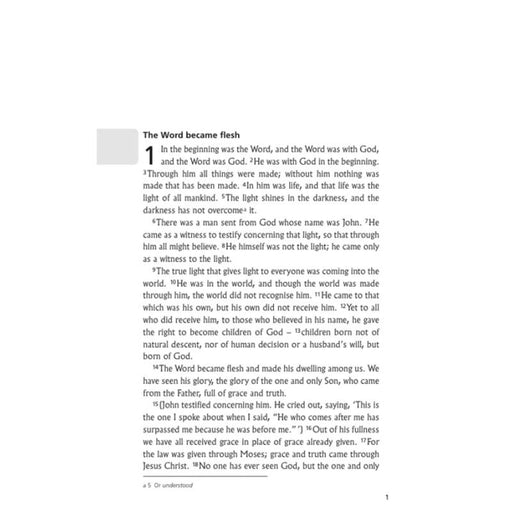 The Word became flesh

1 In the beginning was the Word, and the Word was with God, and the Word was God. $^{2}$He was with God in the beginning. $^{3}$Through him all things were made; without him nothing was made that has been made. $^{4}$In him was life, and that life was the light of all mankind. $^{5}$The light shines in the darkness, and the darkness has not overcome$^{a}$ it.

$^{6}$There was a man sent from God whose name was John. $^{7}$He came as a witness to testify concerning that light, so that through him all might believe. $^{8}$He himself was not the light; he came only as a witness to the light.

$^{9}$The true light that gives light to everyone was coming into the world. $^{10}$He was in the world, and though the world was made through him, the world did not recognise him. $^{11}$He came to that which was his own, but his own did not receive him. $^{12}$Yet to all who did receive him, to those who believed in his name, he gave the right to become children of God – $^{13}$children born not of natural descent, nor of human decision or a husband's will, but born of God.

$^{14}$The Word became flesh and made his dwelling among us. We have seen his glory, the glory of the one and only Son, who came from the Father, full of grace and truth.

$^{15}$(John testified concerning him. He cried out, saying, 'This is the one I spoke about when I said, "He who comes after me has surpassed me because he was before me." ') $^{16}$Out of his fullness we have all received grace in place of grace already given. $^{17}$For the law was given through Moses; grace and truth came through Jesus Christ. $^{18}$No one has ever seen God, but the one and only

a 5 Or understood

1